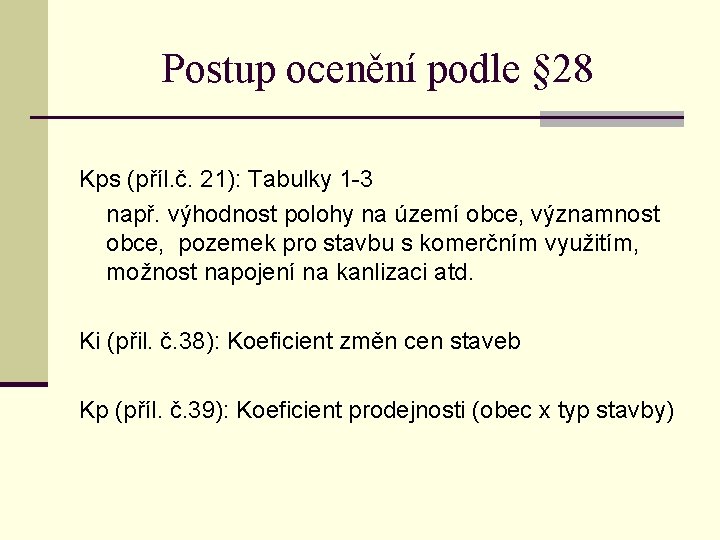 Postup ocenění podle §28

Kps (příl.č. 21): Tabulky 1-3

např. výhodnost polohy na území obce, významnost obce, pozemek pro stavbu s komerčním využitím, možnost napojení na kanlizaci atd.

Ki (příl. č.38): Koeficient změn cen staveb

Kp (příl. č.39): Koeficient prodejnosti (obec x typ stavby)